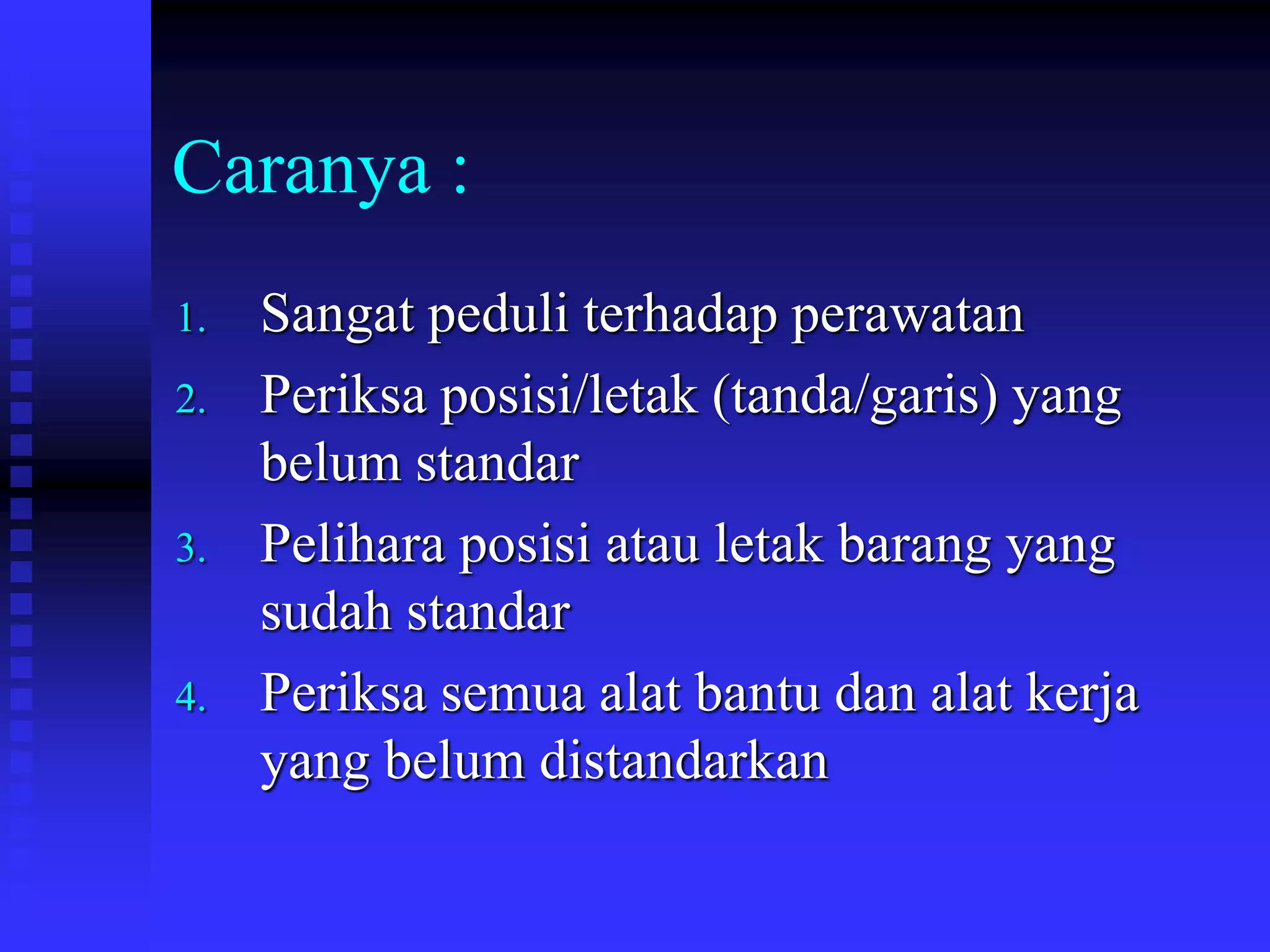 Caranya :

1. Sangat peduli terhadap perawatan
2. Periksa posisi/letak (tanda/garis) yang belum standar
3. Pelihara posisi atau letak barang yang sudah standar
4. Periksa semua alat bantu dan alat kerja yang belum distandarkan